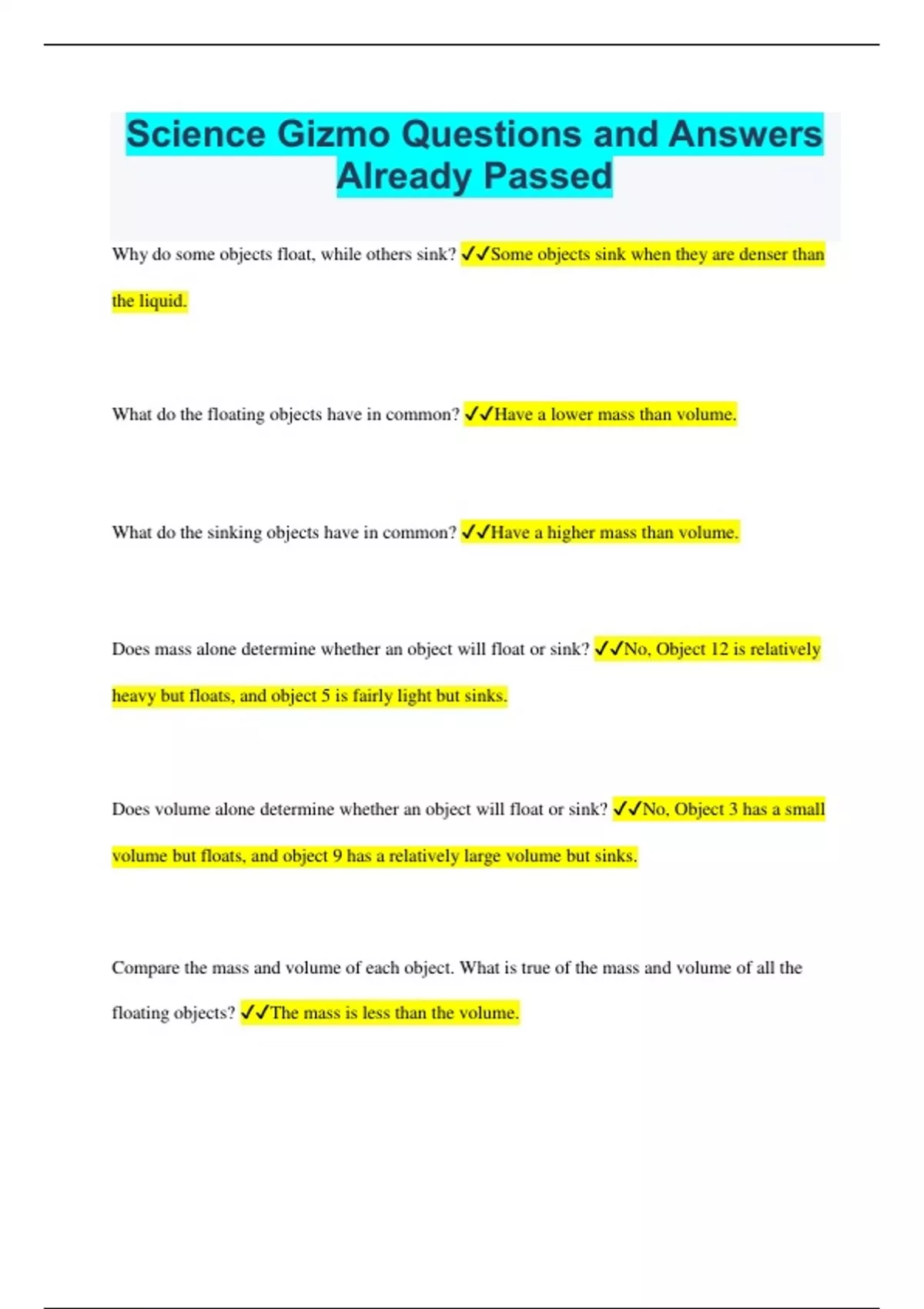 Science Gizmo Questions and Answers Already Passed

Why do some objects float, while others sink? ✓✓Some objects sink when they are denser than the liquid.

What do the floating objects have in common? ✓✓Have a lower mass than volume.

What do the sinking objects have in common? ✓✓Have a higher mass than volume.

Does mass alone determine whether an object will float or sink? ✓✓No, Object 12 is relatively heavy but floats, and object 5 is fairly light but sinks.

Does volume alone determine whether an object will float or sink? ✓✓No, Object 3 has a small volume but floats, and object 9 has a relatively large volume but sinks.

Compare the mass and volume of each object. What is true of the mass and volume of all the floating objects? ✓✓The mass is less than the volume.